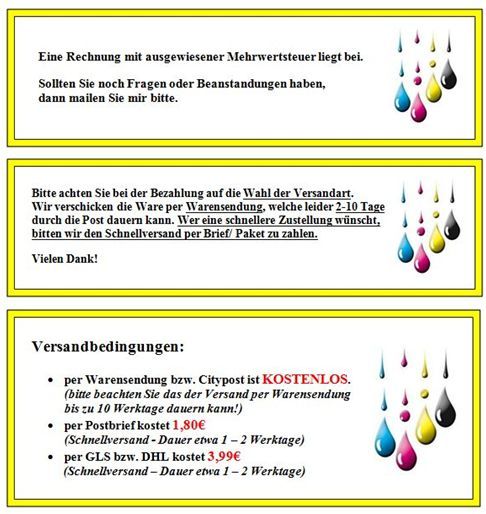 Eine Rechnung mit ausgewiesener Mehrwertsteuer liegt bei.

Sollten Sie noch Fragen oder Beanstandungen haben, dann mailen Sie mir bitte.

Bitte achten Sie bei der Bezahlung auf die Wahl der Versandart. Wir verschicken die Ware per Warensendung, welche leider 2-10 Tage durch die Post dauern kann. Wer eine schnellere Zustellung wünscht, bitten wir den Schnellversand per Brief/ Paket zu zahlen.

Vielen Dank!

Versandbedingungen:

- per Warensendung bzw. Citypost ist KOSTENLOS. (bitte beachten Sie das der Versand per Warensendung bis zu 10 Werktage dauern kann!)
- per Postbrief kostet 1,80€ (Schnellversand - Dauer etwa 1 – 2 Werktage)
- per GLS bzw. DHL kostet 3,99€ (Schnellversand – Dauer etwa 1 – 2 Werktage)